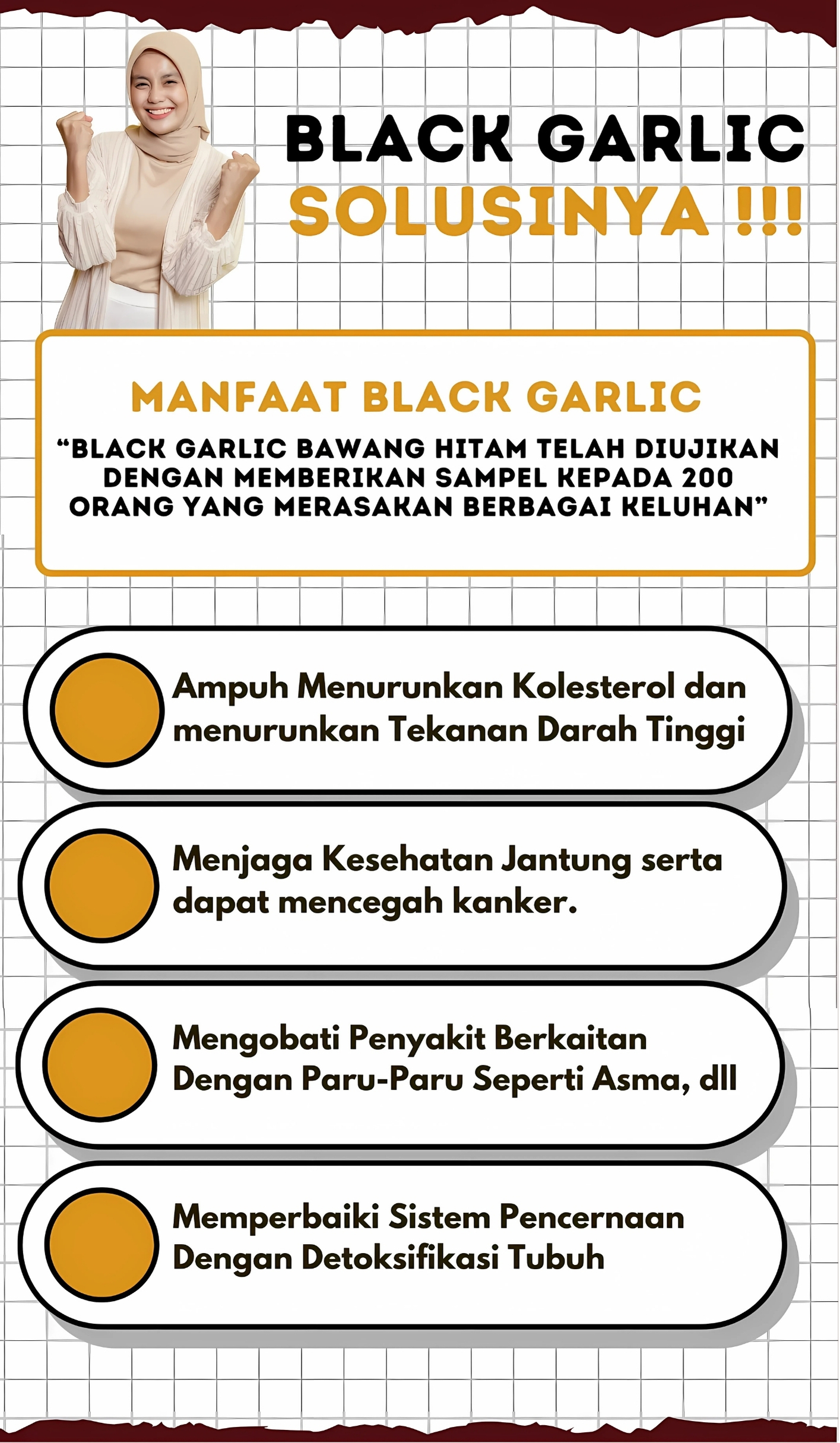 BLACK GARLIC
SOLUSINYA !!!

MANFAAT BLACK GARLIC

“BLACK GARLIC BAWANG HITAM TELAH DIUJIKAN DENGAN MEMBERIKAN SAMPEL KEPADA 200 ORANG YANG MERASAKAN BERBAGAI KELUHAN”

Ampuh Menurunkan Kolesterol dan menurunkan Tekanan Darah Tinggi

Menjaga Kesehatan Jantung serta dapat mencegah kanker.

Mengobati Penyakit Berkaitan Dengan Paru-Paru Seperti Asma, dll

Memperbaiki Sistem Pencernaan Dengan Detoksifikasi Tubuh